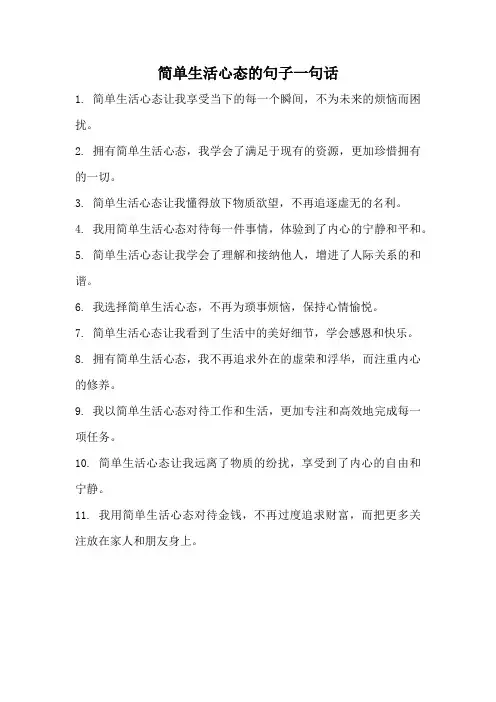 简单生活心态的句子一句话

1. 简单生活心态让我享受当下的每一个瞬间，不为未来的烦恼而困扰。

2. 拥有简单生活心态，我学会了满足于现有的资源，更加珍惜拥有的一切。

3. 简单生活心态让我懂得放下物质欲望，不再追逐虚无的名利。

4. 我用简单生活心态对待每一件事情，体验到了内心的宁静和平和。

5. 简单生活心态让我学会了理解和接纳他人，增进了人际关系的和谐。

6. 我选择简单生活心态，不再为琐事烦恼，保持心情愉悦。

7. 简单生活心态让我看到了生活中的美好细节，学会感恩和快乐。

8. 拥有简单生活心态，我不再追求外在的虚荣和浮华，而注重内心的修养。

9. 我以简单生活心态对待工作和生活，更加专注和高效地完成每一项任务。

10. 简单生活心态让我远离了物质的纷扰，享受到了内心的自由和宁静。

11. 我用简单生活心态对待金钱，不再过度追求财富，而把更多关注放在家人和朋友身上。